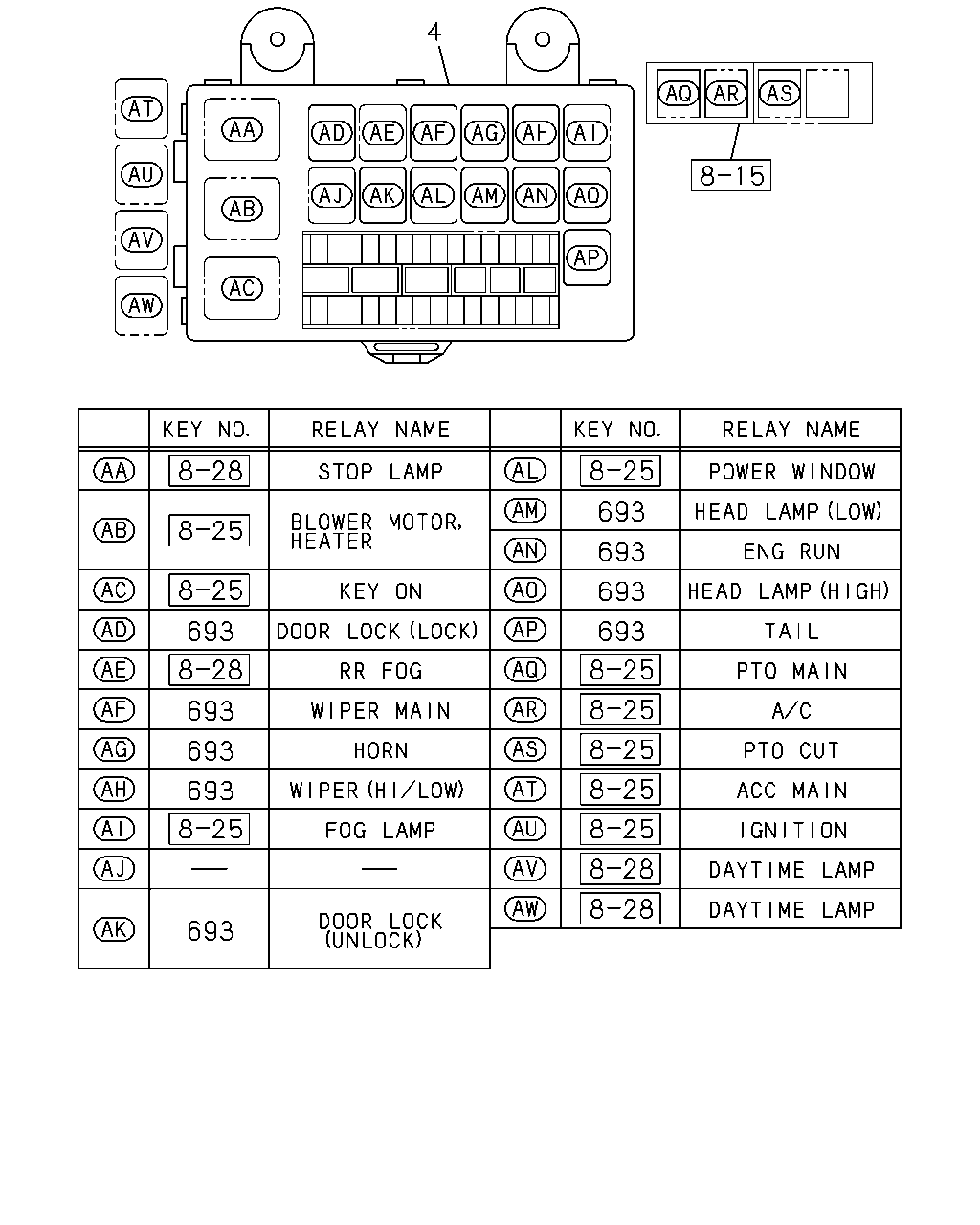 4

AT
AU
AV
AW

AA
AB
AC

AD AE AF AG AH AI
AJ AK AL AM AN AO
AP

AQ AR AS

8-15

| | KEY NO. | RELAY NAME |
|---|---|---|
| AA | 8-28 | STOP LAMP |
| AB | 8-25 | BLOWER MOTOR, HEATER |
| AC | 8-25 | KEY ON |
| AD | 693 | DOOR LOCK (LOCK) |
| AE | 8-28 | RR FOG |
| AF | 693 | WIPER MAIN |
| AG | 693 | HORN |
| AH | 693 | WIPER (HI/LOW) |
| AI | 8-25 | FOG LAMP |
| AJ | — | — |
| AK | 693 | DOOR LOCK (UNLOCK) |

| | KEY NO. | RELAY NAME |
|---|---|---|
| AL | 8-25 | POWER WINDOW |
| AM | 693 | HEAD LAMP (LOW) |
| AN | 693 | ENG RUN |
| AO | 693 | HEAD LAMP (HIGH) |
| AP | 693 | TAIL |
| AQ | 8-25 | PTO MAIN |
| AR | 8-25 | A/C |
| AS | 8-25 | PTO CUT |
| AT | 8-25 | ACC MAIN |
| AU | 8-25 | IGNITION |
| AV | 8-28 | DAYTIME LAMP |
| AW | 8-28 | DAYTIME LAMP |